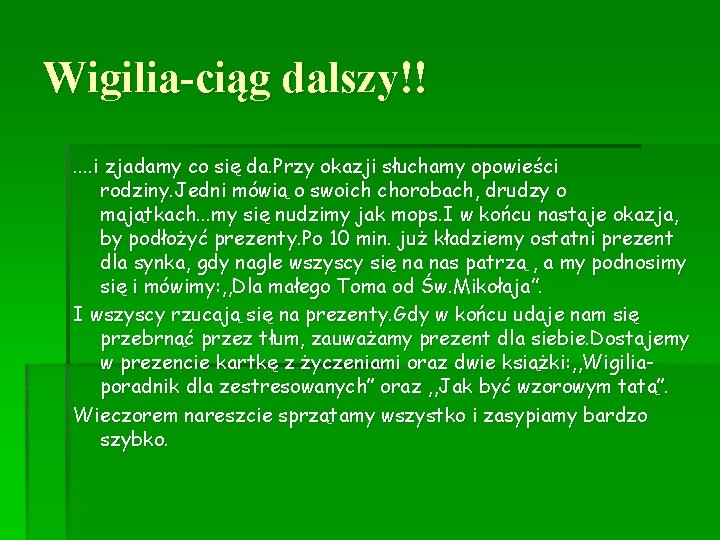 Wigilia-ciąg dalszy!!

....i zjadamy co się da.Przy okazji słuchamy opowieści rodziny.Jedni mówią o swoich chorobach, drudzy o majątkach...my się nudzimy jak mops.I w końcu nastaje okazja, by podłożyć prezenty.Po 10 min. już kładziemy ostatni prezent dla synka, gdy nagle wszyscy się na nas patrzą , a my podnosimy się i mówimy:,,Dla małego Toma od Św.Mikołaja".

I wszyscy rzucają się na prezenty.Gdy w końcu udaje nam się przebrnąć przez tłum, zauważamy prezent dla siebie.Dostajemy w prezencie kartkę z życzeniami oraz dwie książki:,,Wigilia-poradnik dla zestresowanych" oraz ,,Jak być wzorowym tatą".

Wieczorem nareszcie sprzątamy wszystko i zasypiamy bardzo szybko.